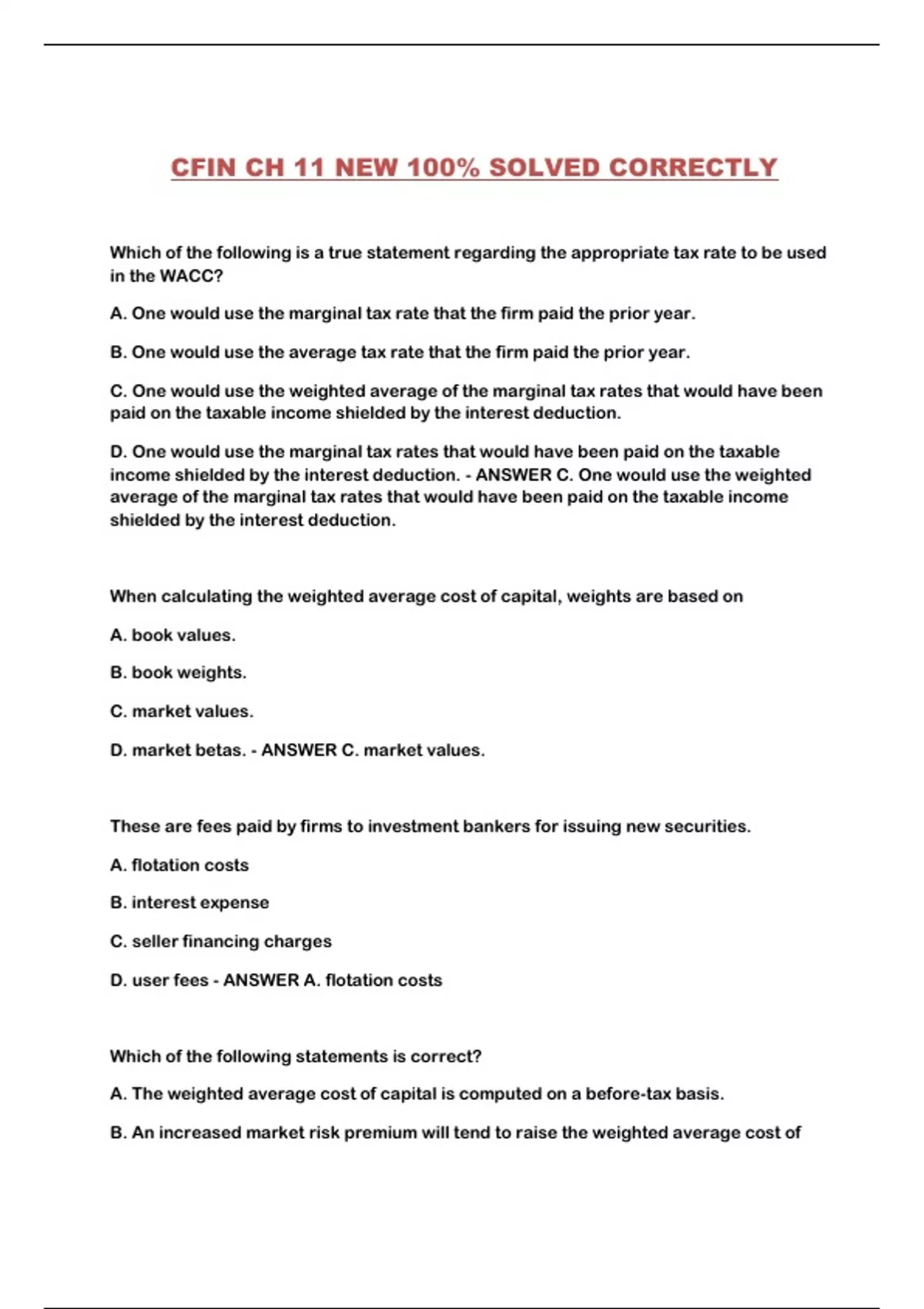 CFIN CH 11 NEW 100% SOLVED CORRECTLY

Which of the following is a true statement regarding the appropriate tax rate to be used in the WACC?

A. One would use the marginal tax rate that the firm paid the prior year.

B. One would use the average tax rate that the firm paid the prior year.

C. One would use the weighted average of the marginal tax rates that would have been paid on the taxable income shielded by the interest deduction.

D. One would use the marginal tax rates that would have been paid on the taxable income shielded by the interest deduction. - ANSWER C. One would use the weighted average of the marginal tax rates that would have been paid on the taxable income shielded by the interest deduction.

When calculating the weighted average cost of capital, weights are based on

A. book values.

B. book weights.

C. market values.

D. market betas. - ANSWER C. market values.

These are fees paid by firms to investment bankers for issuing new securities.

A. flotation costs

B. interest expense

C. seller financing charges

D. user fees - ANSWER A. flotation costs

Which of the following statements is correct?

A. The weighted average cost of capital is computed on a before-tax basis.

B. An increased market risk premium will tend to raise the weighted average cost of